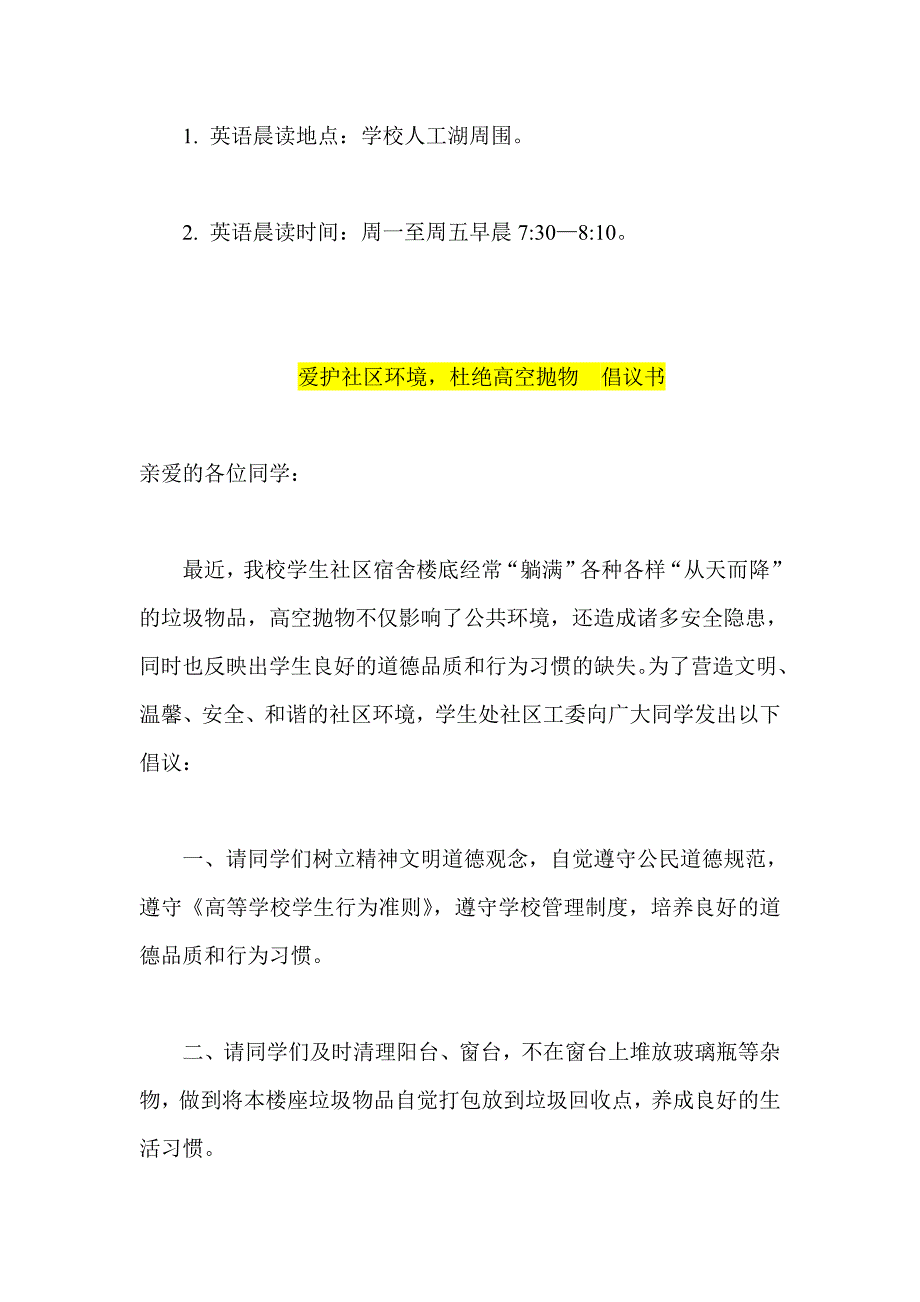 1. 英语晨读地点：学校人工湖周围。

2. 英语晨读时间：周一至周五早晨 7:30—8:10。

爱护社区环境，杜绝高空抛物　倡议书

亲爱的各位同学：

最近，我校学生社区宿舍楼底经常“躺满”各种各样“从天而降”的垃圾物品，高空抛物不仅影响了公共环境，还造成诸多安全隐患，同时也反映出学生良好的道德品质和行为习惯的缺失。为了营造文明、温馨、安全、和谐的社区环境，学生处社区工委向广大同学发出以下倡议：

一、请同学们树立精神文明道德观念，自觉遵守公民道德规范，遵守《高等学校学生行为准则》，遵守学校管理制度，培养良好的道德品质和行为习惯。

二、请同学们及时清理阳台、窗台，不在窗台上堆放玻璃瓶等杂物，做到将本楼座垃圾物品自觉打包放到垃圾回收点，养成良好的生活习惯。